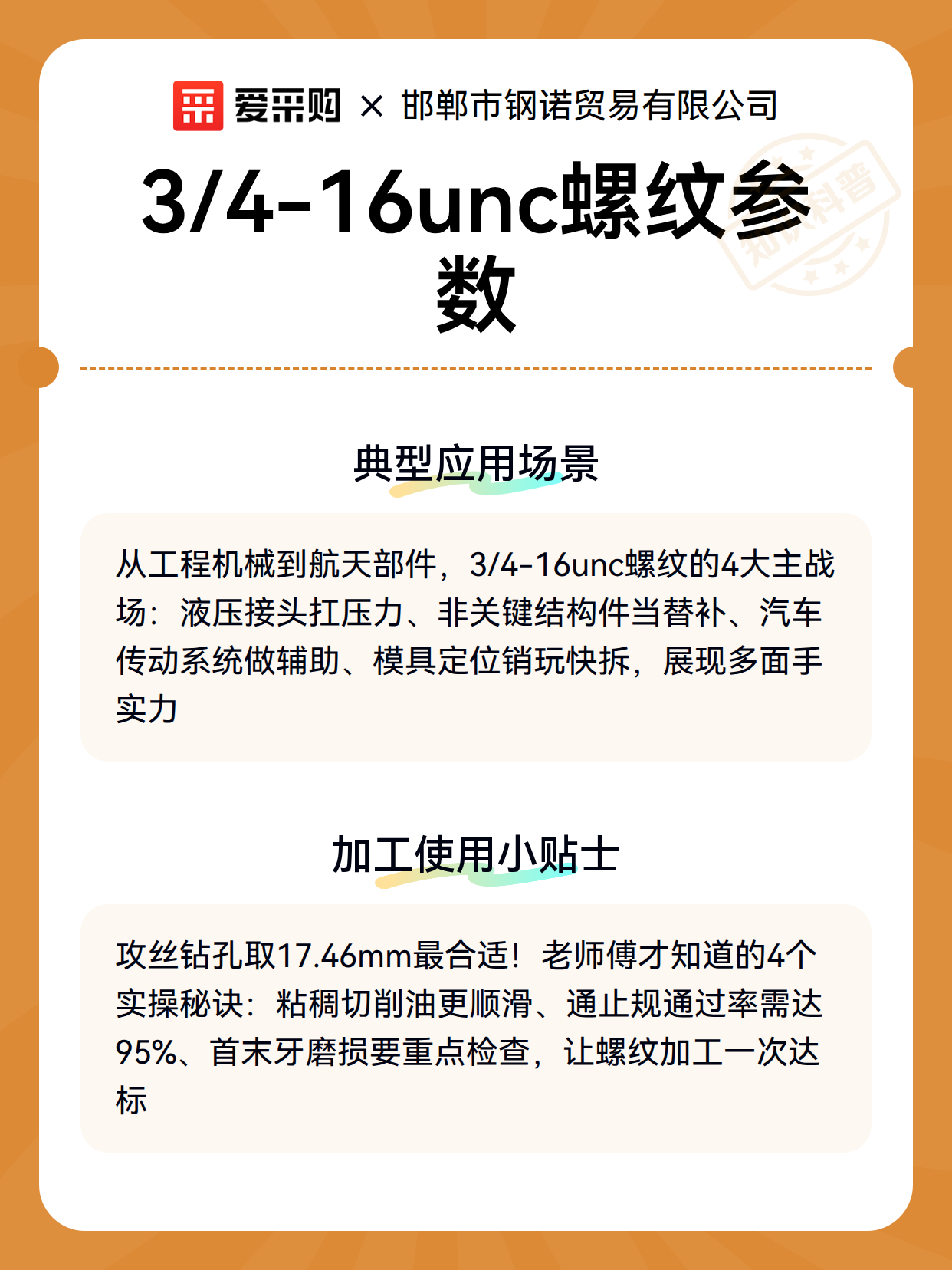 爱采购 × 邯郸市钢诺贸易有限公司

3/4-16unc螺纹参数

知识科普

典型应用场景

从工程机械到航天部件，3/4-16unc螺纹的4大主战场：液压接头扛压力、非关键结构件当替补、汽车传动系统做辅助、模具定位销玩快拆，展现多面手实力

加工使用小贴士

攻丝钻孔取17.46mm最合适！老师傅才知道的4个实操秘诀：粘稠切削油更顺滑、通止规通过率需达95%、首末牙磨损要重点检查，让螺纹加工一次达标